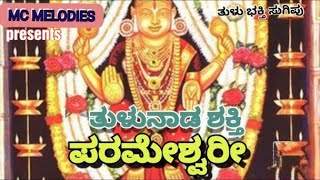 MC MELODIES
presents
ತುಳು ಭಕ್ತಿ ಸುಗಿಪು
ತುಳುನಾಡ ಶಕ್ತಿ
ಪರಮೇಶ್ವರೀ